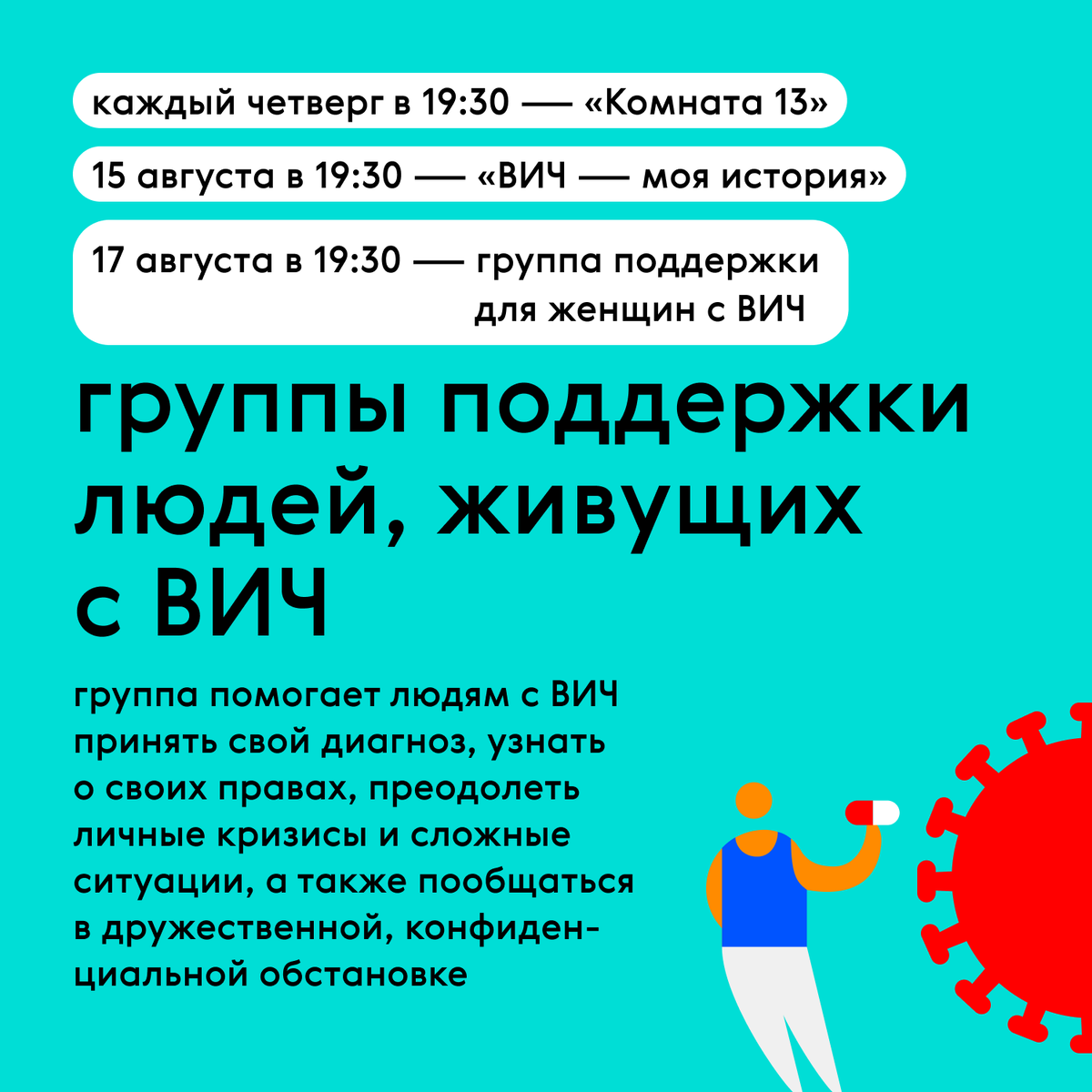 каждый четверг в 19:30 — «Комната 13»

15 августа в 19:30 — «ВИЧ — моя история»

17 августа в 19:30 — группа поддержки для женщин с ВИЧ

группы поддержки людей, живущих с ВИЧ

группа помогает людям с ВИЧ принять свой диагноз, узнать о своих правах, преодолеть личные кризисы и сложные ситуации, а также пообщаться в дружественной, конфиденциальной обстановке